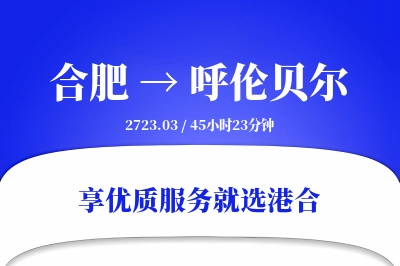 合肥 → 呼伦贝尔

2723.03 / 45小时23分钟

享优质服务就选港合